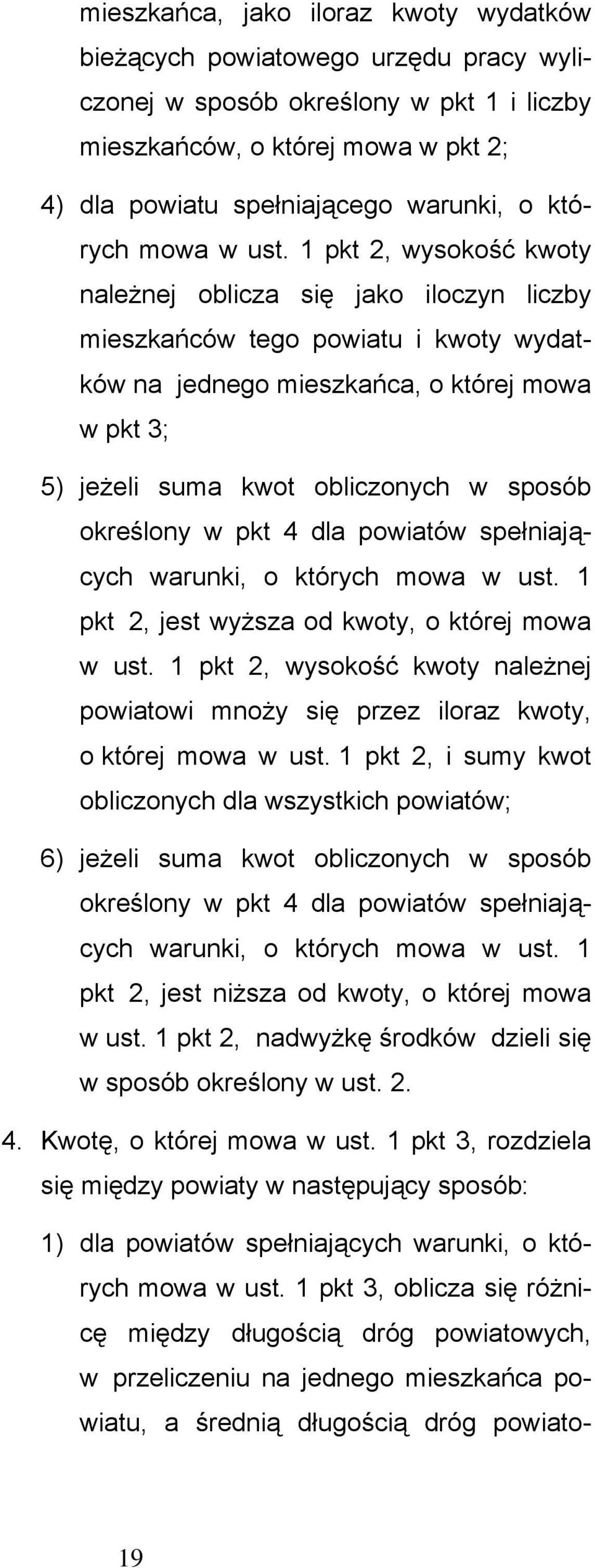 mieszkańca, jako iloraz kwoty wydatków bieżących powiatowego urzędu pracy wyliczonej w sposób określony w pkt 1 i liczby mieszkańców, o której mowa w pkt 2;

4) dla powiatu spełniającego warunki, o których mowa w ust. 1 pkt 2, wysokość kwoty należnej oblicza się jako iloczyn liczby mieszkańców tego powiatu i kwoty wydatków na jednego mieszkańca, o której mowa w pkt 3;

5) jeżeli suma kwot obliczonych w sposób określony w pkt 4 dla powiatów spełniających warunki, o których mowa w ust. 1 pkt 2, jest wyższa od kwoty, o której mowa w ust. 1 pkt 2, wysokość kwoty należnej powiatowi mnoży się przez iloraz kwoty, o której mowa w ust. 1 pkt 2, i sumy kwot obliczonych dla wszystkich powiatów;

6) jeżeli suma kwot obliczonych w sposób określony w pkt 4 dla powiatów spełniających warunki, o których mowa w ust. 1 pkt 2, jest niższa od kwoty, o której mowa w ust. 1 pkt 2, nadwyżkę środków dzieli się w sposób określony w ust. 2.

4. Kwotę, o której mowa w ust. 1 pkt 3, rozdziela się między powiaty w następujący sposób:

1) dla powiatów spełniających warunki, o których mowa w ust. 1 pkt 3, oblicza się różnicę między długością dróg powiatowych, w przeliczeniu na jednego mieszkańca powiatu, a średnią długością dróg powiato-

19